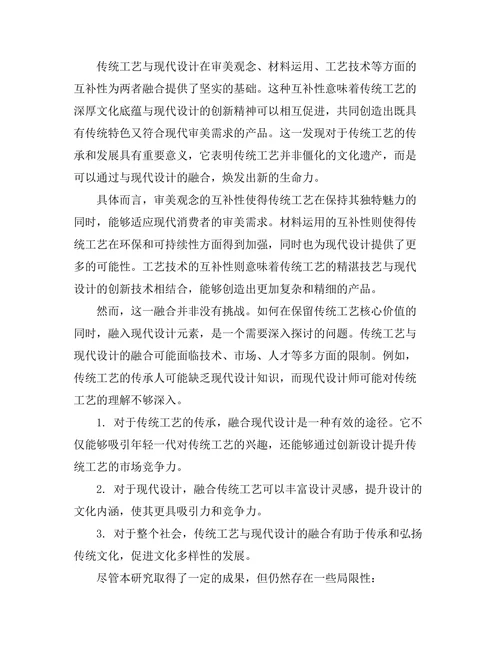 传统工艺与现代设计在审美观念、材料运用、工艺技术等方面的互补性为两者融合提供了坚实的基础。这种互补性意味着传统工艺的深厚文化底蕴与现代设计的创新精神可以相互促进，共同创造出既具有传统特色又符合现代审美需求的产品。这一发现对于传统工艺的传承和发展具有重要意义，它表明传统工艺并非僵化的文化遗产，而是可以通过与现代设计的融合，焕发出新的生命力。

具体而言，审美观念的互补性使得传统工艺在保持其独特魅力的同时，能够适应现代消费者的审美需求。材料运用的互补性则使得传统工艺在环保和可持续性方面得到加强，同时也为现代设计提供了更多的可能性。工艺技术的互补性则意味着传统工艺的精湛技艺与现代设计的创新技术相结合，能够创造出更加复杂和精细的产品。

然而，这一融合并非没有挑战。如何在保留传统工艺核心价值的同时，融入现代设计元素，是一个需要深入探讨的问题。传统工艺与现代设计的融合可能面临技术、市场、人才等多方面的限制。例如，传统工艺的传承人可能缺乏现代设计知识，而现代设计师可能对传统工艺的理解不够深入。

1. 对于传统工艺的传承，融合现代设计是一种有效的途径。它不仅能够吸引年轻一代对传统工艺的兴趣，还能够通过创新设计提升传统工艺的市场竞争力。

2. 对于现代设计，融合传统工艺可以丰富设计灵感，提升设计的文化内涵，使其更具吸引力和竞争力。

3. 对于整个社会，传统工艺与现代设计的融合有助于传承和弘扬传统文化，促进文化多样性的发展。

尽管本研究取得了一定的成果，但仍然存在一些局限性：